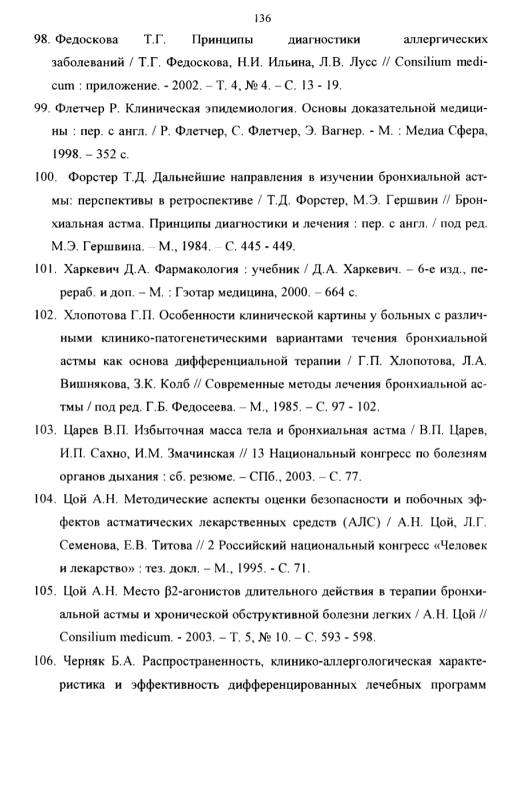 136

98. Федоскова Т.Г. Принципы диагностики аллергических заболеваний / Т.Г. Федоскова, Н.И. Ильина, Л.В. Лусс // Consilium medicum : приложение. - 2002. – Т. 4, № 4. – С. 13 - 19.

99. Флетчер Р. Клиническая эпидемиология. Основы доказательной медицины : пер. с англ. / Р. Флетчер, С. Флетчер, Э. Вагнер. - М. : Медиа Сфера, 1998. – 352 с.

100. Форстер Т.Д. Дальнейшие направления в изучении бронхиальной астмы: перспективы в ретроспективе / Т.Д. Форстер, М.Э. Гершвин // Бронхиальная астма. Принципы диагностики и лечения : пер. с англ. / под ред. М.Э. Гершвина. – М., 1984. – С. 445 - 449.

101. Харкевич Д.А. Фармакология : учебник / Д.А. Харкевич. – 6-е изд., перераб. и доп. – М. : Гэотар медицина, 2000. – 664 с.

102. Хлопотова Г.П. Особенности клинической картины у больных с различными клинико-патогенетическими вариантами течения бронхиальной астмы как основа дифференциальной терапии / Г.П. Хлопотова, Л.А. Вишнякова, З.К. Колб // Современные методы лечения бронхиальной астмы / под ред. Г.Б. Федосеева. – М., 1985. – С. 97 - 102.

103. Царев В.П. Избыточная масса тела и бронхиальная астма / В.П. Царев, И.П. Сахно, И.М. Змачинская // 13 Национальный конгресс по болезням органов дыхания : сб. резюме. – СПб., 2003. – С. 77.

104. Цой А.Н. Методические аспекты оценки безопасности и побочных эффектов астматических лекарственных средств (АЛС) / А.Н. Цой, Л.Г. Семенова, Е.В. Титова // 2 Российский национальный конгресс «Человек и лекарство» : тез. докл. – М., 1995. - С. 71.

105. Цой А.Н. Место β2-агонистов длительного действия в терапии бронхиальной астмы и хронической обструктивной болезни легких / А.Н. Цой // Consilium medicum. - 2003. – Т. 5, № 10. – С. 593 - 598.

106. Черняк Б.А. Распространенность, клинико-аллергологическая характеристика и эффективность дифференцированных лечебных программ